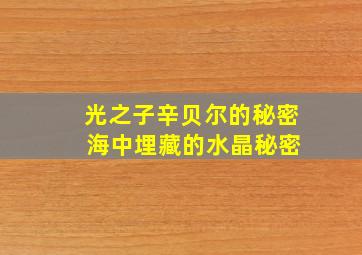 光之子辛贝尔的秘密
海中埋藏的水晶秘密